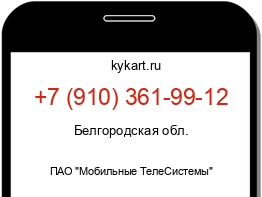 kykart.ru

+7 (910) 361-99-12

Белгородская обл.

ПАО "Мобильные ТелеСистемы"